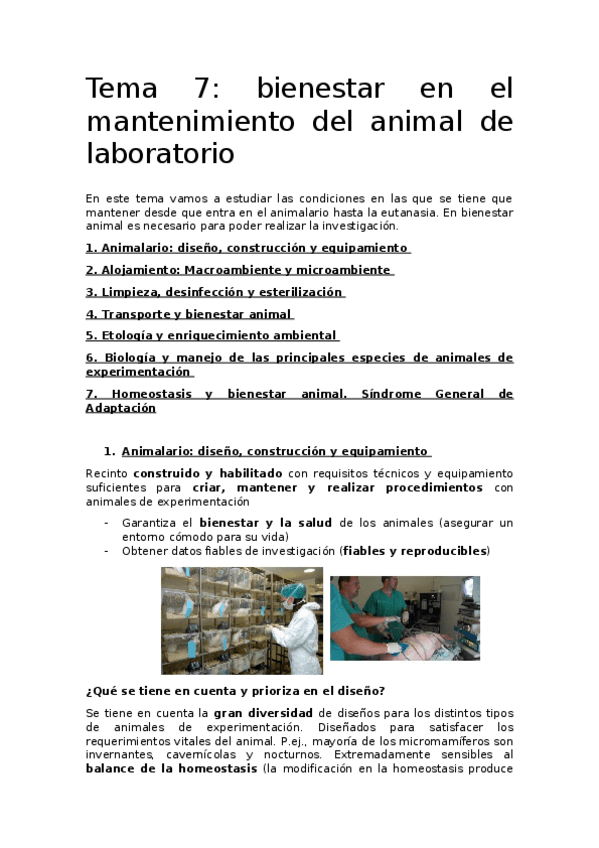 Tema 7: bienestar en el mantenimiento del animal de laboratorio

En este tema vamos a estudiar las condiciones en las que se tiene que mantener desde que entra en el animalario hasta la eutanasia. En bienestar animal es necesario para poder realizar la investigación.

1. Animalario: diseño, construcción y equipamiento

2. Alojamiento: Macroambiente y microambiente

3. Limpieza, desinfección y esterilización

4. Transporte y bienestar animal

5. Etología y enriquecimiento ambiental

6. Biología y manejo de las principales especies de animales de experimentación

7. Homeostasis y bienestar animal. Síndrome General de Adaptación

1. Animalario: diseño, construcción y equipamiento

Recinto construido y habilitado con requisitos técnicos y equipamiento suficientes para criar, mantener y realizar procedimientos con animales de experimentación

- Garantiza el bienestar y la salud de los animales (asegurar un entorno cómodo para su vida)
- Obtener datos fiables de investigación (fiables y reproducibles)

¿Qué se tiene en cuenta y prioriza en el diseño?

Se tiene en cuenta la gran diversidad de diseños para los distintos tipos de animales de experimentación. Diseñados para satisfacer los requerimientos vitales del animal. P.ej., mayoría de los micromamíferos son invernantes, cavernícolas y nocturnos. Extremadamente sensibles al balance de la homeostasis (la modificación en la homeostasis produce